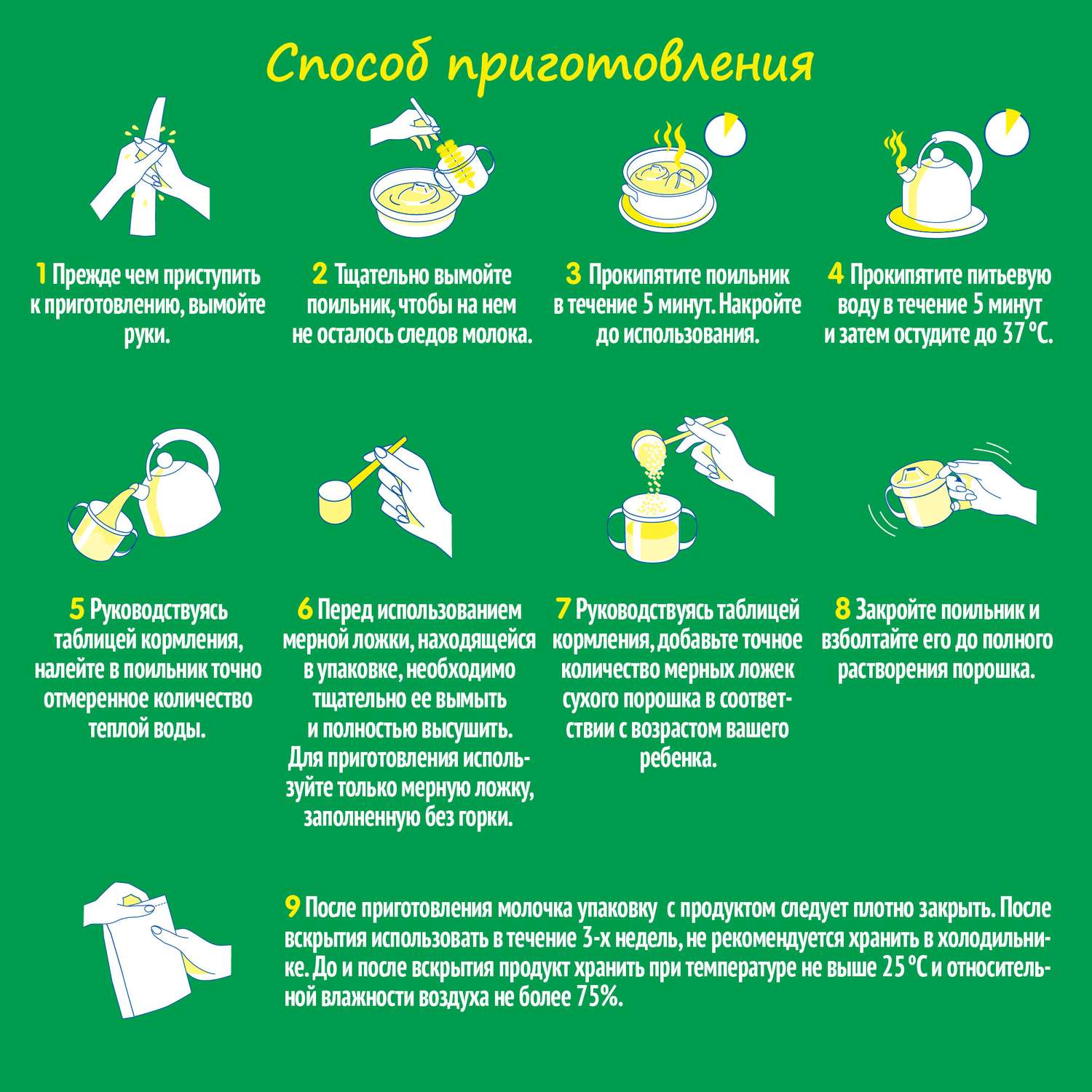 Способ приготовления

1 Прежде чем приступить к приготовлению, вымойте руки.

2 Тщательно вымойте поильник, чтобы на нем не осталось следов молока.

3 Прокипятите поильник в течение 5 минут. Накройте до использования.

4 Прокипятите питьевую воду в течение 5 минут и затем остудите до 37 °C.

5 Руководствуясь таблицей кормления, налейте в поильник точно отмеренное количество теплой воды.

6 Перед использованием мерной ложки, находящейся в упаковке, необходимо тщательно ее вымыть и полностью высушить. Для приготовления используйте только мерную ложку, заполненную без горки.

7 Руководствуясь таблицей кормления, добавьте точное количество мерных ложек сухого порошка в соответствии с возрастом вашего ребенка.

8 Закройте поильник и взболтайте его до полного растворения порошка.

9 После приготовления молочка упаковку с продуктом следует плотно закрыть. После вскрытия использовать в течение 3-х недель, не рекомендуется хранить в холодильнике. До и после вскрытия продукт хранить при температуре не выше 25 °C и относительной влажности воздуха не более 75%.